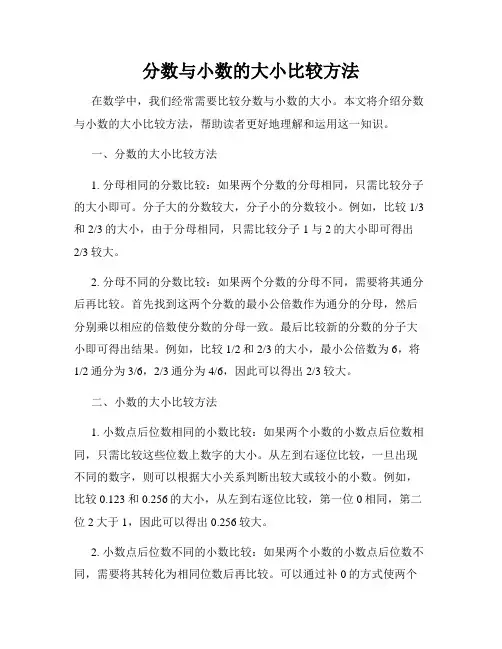 分数与小数的大小比较方法

在数学中，我们经常需要比较分数与小数的大小。本文将介绍分数与小数的大小比较方法，帮助读者更好地理解和运用这一知识。

一、分数的大小比较方法

1. 分母相同的分数比较：如果两个分数的分母相同，只需比较分子的大小即可。分子大的分数较大，分子小的分数较小。例如，比较 1/3 和 2/3 的大小，由于分母相同，只需比较分子 1 与 2 的大小即可得出 2/3 较大。

2. 分母不同的分数比较：如果两个分数的分母不同，需要将其通分后再比较。首先找到这两个分数的最小公倍数作为通分的分母，然后分别乘以相应的倍数使分数的分母一致。最后比较新的分数的分子大小即可得出结果。例如，比较 1/2 和 2/3 的大小，最小公倍数为 6，将 1/2 通分为 3/6，2/3 通分为 4/6，因此可以得出 2/3 较大。

二、小数的大小比较方法

1. 小数点后位数相同的小数比较：如果两个小数的小数点后位数相同，只需比较这些位数上数字的大小。从左到右逐位比较，一旦出现不同的数字，则可以根据大小关系判断出较大或较小的小数。例如，比较 0.123 和 0.256 的大小，从左到右逐位比较，第一位 0 相同，第二位 2 大于 1，因此可以得出 0.256 较大。

2. 小数点后位数不同的小数比较：如果两个小数的小数点后位数不同，需要将其转化为相同位数后再比较。可以通过补 0 的方式使两个